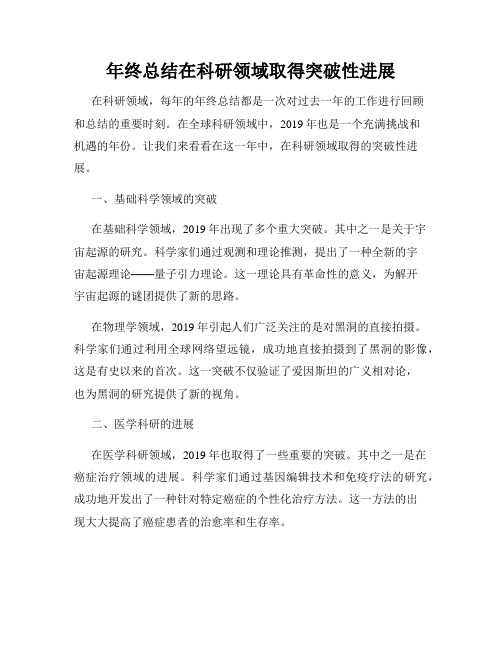 年终总结在科研领域取得突破性进展

在科研领域，每年的年终总结都是一次对过去一年的工作进行回顾和总结的重要时刻。在全球科研领域中，2019年也是一个充满挑战和机遇的年份。让我们来看看在这一年中，在科研领域取得的突破性进展。

一、基础科学领域的突破

在基础科学领域，2019年出现了多个重大突破。其中之一是关于宇宙起源的研究。科学家们通过观测和理论推测，提出了一种全新的宇宙起源理论——量子引力理论。这一理论具有革命性的意义，为解开宇宙起源的谜团提供了新的思路。

在物理学领域，2019年引起人们广泛关注的是对黑洞的直接拍摄。科学家们通过利用全球网络望远镜，成功地直接拍摄到了黑洞的影像，这是有史以来的首次。这一突破不仅验证了爱因斯坦的广义相对论，也为黑洞的研究提供了新的视角。

二、医学科研的进展

在医学科研领域，2019年也取得了一些重要的突破。其中之一是在癌症治疗领域的进展。科学家们通过基因编辑技术和免疫疗法的研究，成功地开发出了一种针对特定癌症的个性化治疗方法。这一方法的出现大大提高了癌症患者的治愈率和生存率。